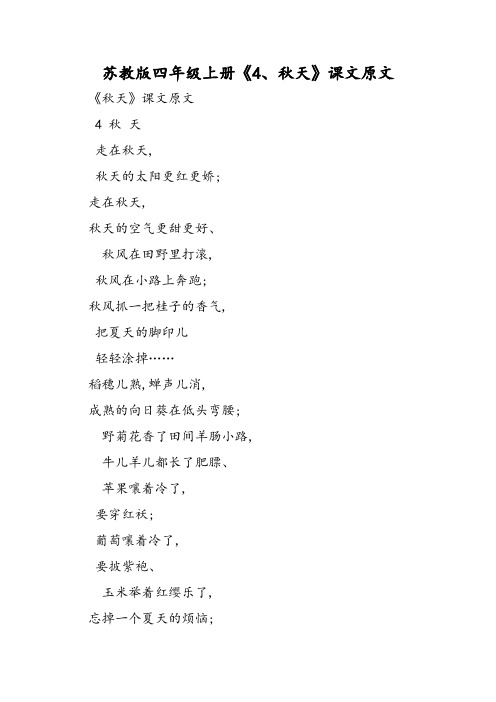 苏教版四年级上册《4、秋天》课文原文

《秋天》课文原文

4 秋 天

走在秋天,

秋天的太阳更红更娇;

走在秋天,

秋天的空气更甜更好、

秋风在田野里打滚,

秋风在小路上奔跑;

秋风抓一把桂子的香气,

把夏天的脚印儿

轻轻涂掉……

稻穗儿熟,蝉声儿消,

成熟的向日葵在低头弯腰;

野菊花香了田间羊肠小路,

牛儿羊儿都长了肥膘、

苹果嚷着冷了,

要穿红袄;

葡萄嚷着冷了,

要披紫袍、

玉米举着红缨乐了,

忘掉一个夏天的烦恼;